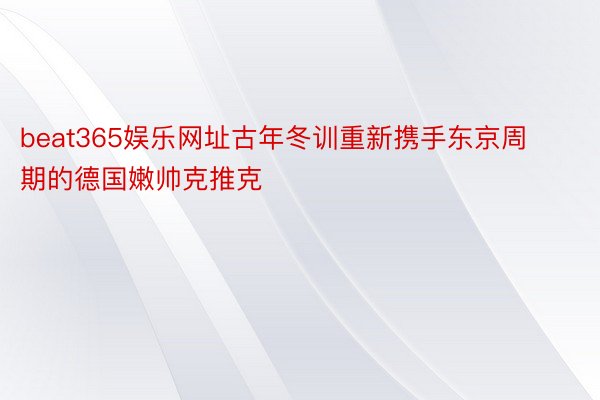 beat365娱乐网址古年冬训重新携手东京周期的德国嫩帅克推克